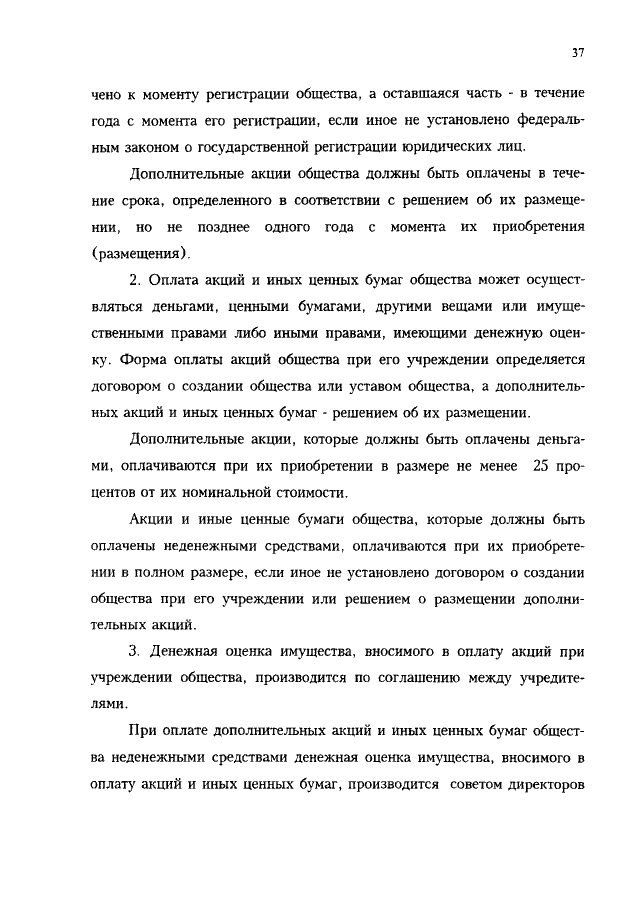 37

чено к моменту регистрации общества, а оставшаяся часть - в течение года с момента его регистрации, если иное не установлено федеральным законом о государственной регистрации юридических лиц.

Дополнительные акции общества должны быть оплачены в течение срока, определенного в соответствии с решением об их размещении, но не позднее одного года с момента их приобретения (размещения).

2. Оплата акций и иных ценных бумаг общества может осуществляться деньгами, ценными бумагами, другими вещами или имущественными правами либо иными правами, имеющими денежную оценку. Форма оплаты акций общества при его учреждении определяется договором о создании общества или уставом общества, а дополнительных акций и иных ценных бумаг - решением об их размещении.

Дополнительные акции, которые должны быть оплачены деньгами, оплачиваются при их приобретении в размере не менее 25 процентов от их номинальной стоимости.

Акции и иные ценные бумаги общества, которые должны быть оплачены неденежными средствами, оплачиваются при их приобретении в полном размере, если иное не установлено договором о создании общества при его учреждении или решением о размещении дополнительных акций.

3. Денежная оценка имущества, вносимого в оплату акций при учреждении общества, производится по соглашению между учредителями.

При оплате дополнительных акций и иных ценных бумаг общества неденежными средствами денежная оценка имущества, вносимого в оплату акций и иных ценных бумаг, производится советом директоров